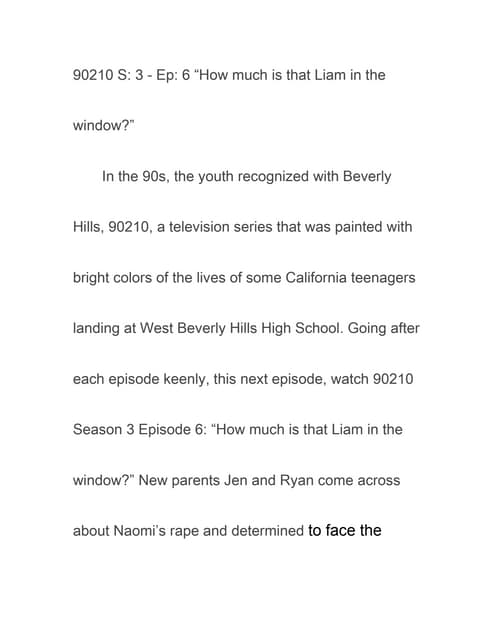 90210 S: 3 - Ep: 6 “How much is that Liam in the window?”

In the 90s, the youth recognized with Beverly Hills, 90210, a television series that was painted with bright colors of the lives of some California teenagers landing at West Beverly Hills High School. Going after each episode keenly, this next episode, watch 90210 Season 3 Episode 6: “How much is that Liam in the window?” New parents Jen and Ryan come across about Naomi’s rape and determined to face the